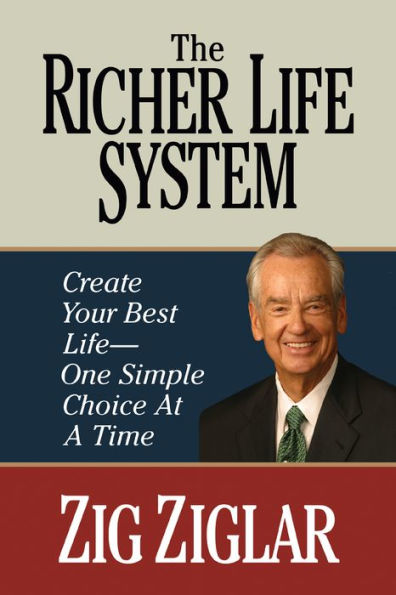 The
RICHER LIFE
SYSTEM

Create Your Best Life— One Simple Choice At A Time

ZIG ZIGLAR